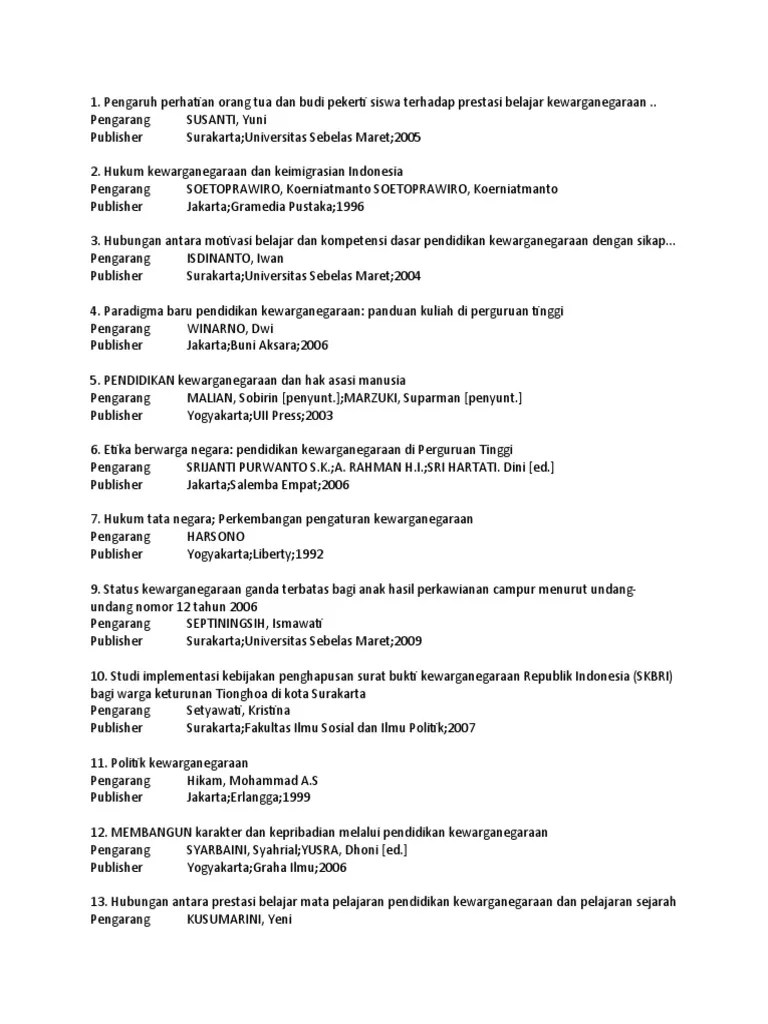 1. Pengaruh perhatian orang tua dan budi pekerti siswa terhadap prestasi belajar kewarganegaraan ..
Pengarang SUSANTI, Yuni
Publisher Surakarta;Universitas Sebelas Maret;2005

2. Hukum kewarganegaraan dan keimigrasian Indonesia
Pengarang SOETOPRAWIRO, Koerniatmanto SOETOPRAWIRO, Koerniatmanto
Publisher Jakarta;Gramedia Pustaka;1996

3. Hubungan antara motivasi belajar dan kompetensi dasar pendidikan kewarganegaraan dengan sikap...
Pengarang ISDINANTO, Iwan
Publisher Surakarta;Universitas Sebelas Maret;2004

4. Paradigma baru pendidikan kewarganegaraan: panduan kuliah di perguruan tinggi
Pengarang WINARNO, Dwi
Publisher Jakarta;Buni Aksara;2006

5. PENDIDIKAN kewarganegaraan dan hak asasi manusia
Pengarang MALIAN, Sobirin [penyunt.];MARZUKI, Suparman [penyunt.]
Publisher Yogyakarta;UII Press;2003

6. Etika berwarga negara: pendidikan kewarganegaraan di Perguruan Tinggi
Pengarang SRIJANTI PURWANTO S.K.;A. RAHMAN H.I.;SRI HARTATI. Dini [ed.]
Publisher Jakarta;Salemba Empat;2006

7. Hukum tata negara; Perkembangan pengaturan kewarganegaraan
Pengarang HARSONO
Publisher Yogyakarta;Liberty;1992

9. Status kewarganegaraan ganda terbatas bagi anak hasil perkawianan campur menurut undang-undang nomor 12 tahun 2006
Pengarang SEPTININGSIH, Ismawati
Publisher Surakarta;Universitas Sebelas Maret;2009

10. Studi implementasi kebijakan penghapusan surat bukti kewarganegaraan Republik Indonesia (SKBRI) bagi warga keturunan Tionghoa di kota Surakarta
Pengarang Setyawati, Kristina
Publisher Surakarta;Fakultas Ilmu Sosial dan Ilmu Politik;2007

11. Politik kewarganegaraan
Pengarang Hikam, Mohammad A.S
Publisher Jakarta;Erlangga;1999

12. MEMBANGUN karakter dan kepribadian melalui pendidikan kewarganegaraan
Pengarang SYARBAINI, Syahrial;YUSRA, Dhoni [ed.]
Publisher Yogyakarta;Graha Ilmu;2006

13. Hubungan antara prestasi belajar mata pelajaran pendidikan kewarganegaraan dan pelajaran sejarah
Pengarang KUSUMARINI, Yeni